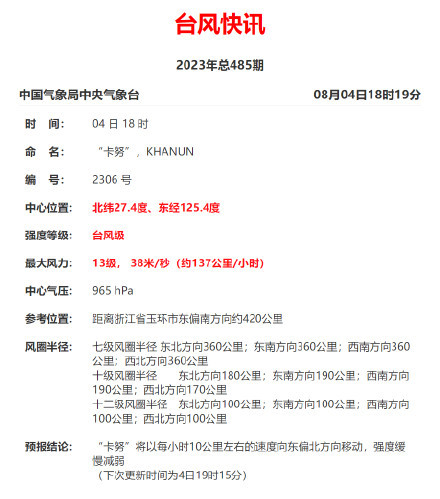 台风快讯

2023年总485期

中国气象局中央气象台 08月04日18时19分

时　间：　04 日 18 时

命　名：　“卡努”，KHANUN

编　号：　2306 号

中心位置：　北纬27.4度、东经125.4度

强度等级：　台风级

最大风力：　13级， 38米/秒（约137公里/小时）

中心气压：　965 hPa

参考位置：　距离浙江省玉环市东偏南方向约420公里

风圈半径：　七级风圈半径 东北方向360公里；东南方向360公里；西南方向360公里；西北方向360公里
十级风圈半径　东北方向180公里；东南方向190公里；西南方向190公里；西北方向170公里
十二级风圈半径　东北方向100公里；东南方向100公里；西南方向100公里；西北方向100公里

预报结论：　“卡努”将以每小时10公里左右的速度向东偏北方向移动，强度缓慢减弱
（下次更新时间为4日19时15分）